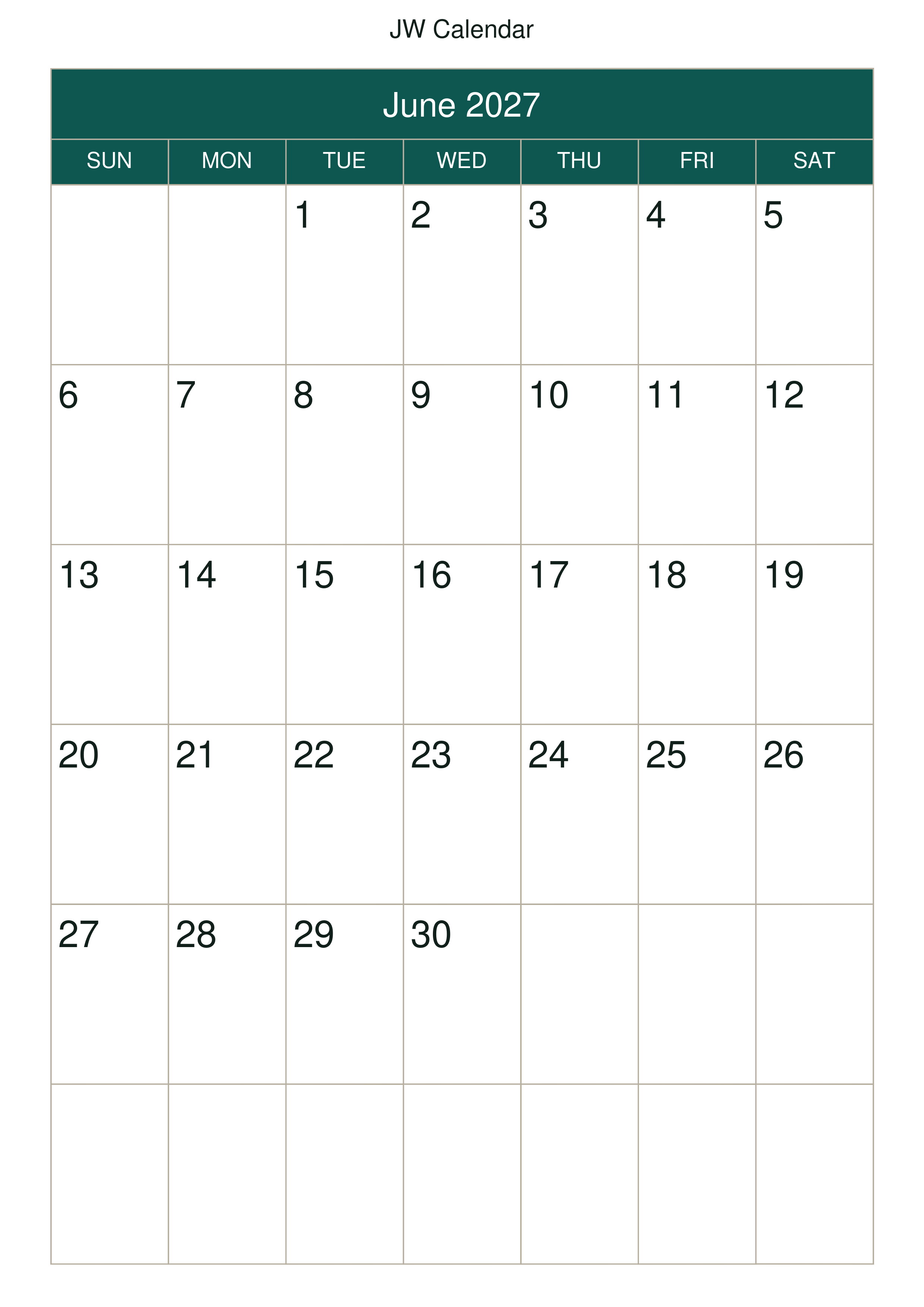 JW Calendar

June 2027

| SUN | MON | TUE | WED | THU | FRI | SAT |
|---|---|---|---|---|---|---|
| | | 1 | 2 | 3 | 4 | 5 |
| 6 | 7 | 8 | 9 | 10 | 11 | 12 |
| 13 | 14 | 15 | 16 | 17 | 18 | 19 |
| 20 | 21 | 22 | 23 | 24 | 25 | 26 |
| 27 | 28 | 29 | 30 | | | |
| | | | | | | |